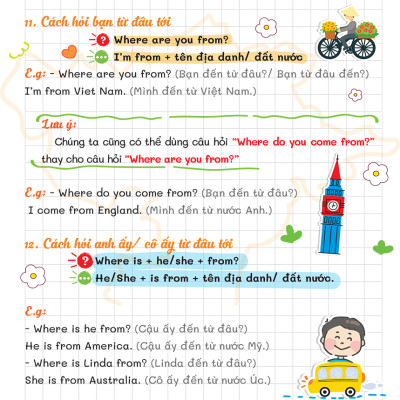 11. Cách hỏi bạn từ đâu tới

Where are you from?

I'm from + tên địa danh/ đất nước

E.g: - Where are you from? (Bạn đến từ đâu?/ Bạn từ đâu đến?)
I'm from Viet Nam. (Mình đến từ Việt Nam.)

Lưu ý:
Chúng ta cũng có thể dùng câu hỏi "Where do you come from?" thay cho câu hỏi "Where are you from?"

E.g: - Where do you come from? (Bạn đến từ đâu?)
I come from England. (Mình đến từ nước Anh.)

12. Cách hỏi anh ấy/ cô ấy từ đâu tới

Where is + he/she + from?

He/She + is from + tên địa danh/ đất nước.

E.g:
- Where is he from? (Cậu ấy đến từ đâu?)
He is from America. (Cậu ấy đến từ nước Mỹ.)
- Where is Linda from? (Linda đến từ đâu?)
She is from Australia. (Cô ấy đến từ nước Úc.)